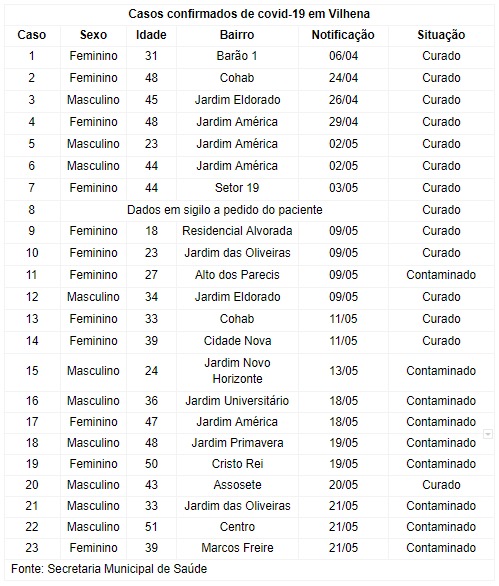 Casos confirmados de covid-19 em Vilhena

| Caso | Sexo | Idade | Bairro | Notificação | Situação |
|---|---|---|---|---|---|
| 1 | Feminino | 31 | Barão 1 | 06/04 | Curado |
| 2 | Feminino | 48 | Cohab | 24/04 | Curado |
| 3 | Masculino | 45 | Jardim Eldorado | 26/04 | Curado |
| 4 | Feminino | 48 | Jardim América | 29/04 | Curado |
| 5 | Masculino | 23 | Jardim América | 02/05 | Curado |
| 6 | Masculino | 44 | Jardim América | 02/05 | Curado |
| 7 | Feminino | 44 | Setor 19 | 03/05 | Curado |
| 8 | Dados em sigilo a pedido do paciente | | | | Curado |
| 9 | Feminino | 18 | Residencial Alvorada | 09/05 | Curado |
| 10 | Feminino | 23 | Jardim das Oliveiras | 09/05 | Curado |
| 11 | Feminino | 27 | Alto dos Parecis | 09/05 | Contaminado |
| 12 | Masculino | 34 | Jardim Eldorado | 09/05 | Curado |
| 13 | Feminino | 33 | Cohab | 11/05 | Curado |
| 14 | Feminino | 39 | Cidade Nova | 11/05 | Curado |
| 15 | Masculino | 24 | Jardim Novo Horizonte | 13/05 | Contaminado |
| 16 | Masculino | 36 | Jardim Universitário | 18/05 | Contaminado |
| 17 | Feminino | 47 | Jardim América | 18/05 | Contaminado |
| 18 | Masculino | 48 | Jardim Primavera | 19/05 | Contaminado |
| 19 | Feminino | 50 | Cristo Rei | 19/05 | Contaminado |
| 20 | Masculino | 43 | Assosete | 20/05 | Curado |
| 21 | Masculino | 33 | Jardim das Oliveiras | 21/05 | Contaminado |
| 22 | Masculino | 51 | Centro | 21/05 | Contaminado |
| 23 | Feminino | 39 | Marcos Freire | 21/05 | Contaminado |

Fonte: Secretaria Municipal de Saúde